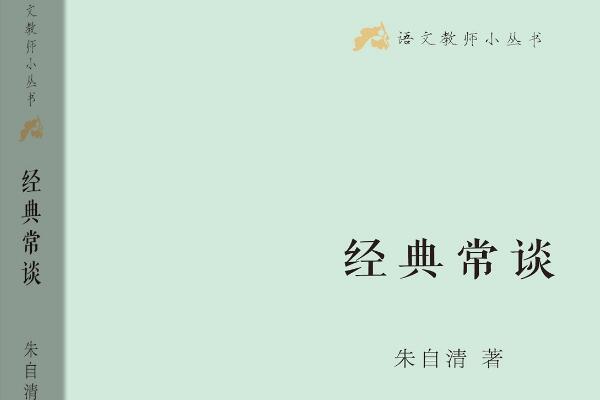 文教师小丛书

经典常谈

朱自清

语文教师小丛书

经典常谈

朱自清 著